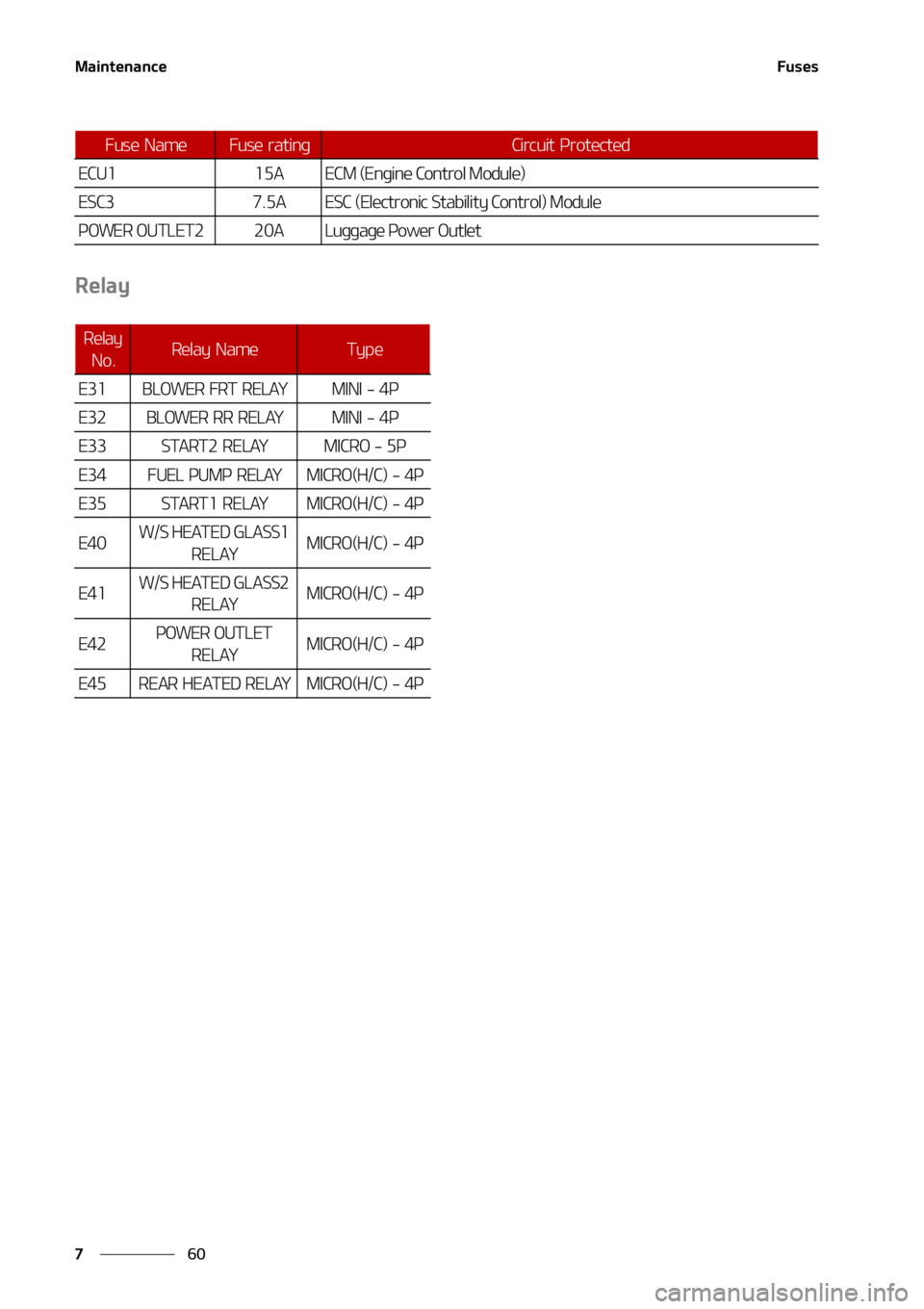 Maintenance

Fuses

| Fuse Name | Fuse rating | Circuit Protected |
|---|---|---|
| ECU1 | 15A | ECM (Engine Control Module) |
| ESC3 | 7.5A | ESC (Electronic Stability Control) Module |
| POWER OUTLET2 | 20A | Luggage Power Outlet |

Relay

| Relay No. | Relay Name | Type |
|---|---|---|
| E31 | BLOWER FRT RELAY | MINI - 4P |
| E32 | BLOWER RR RELAY | MINI - 4P |
| E33 | START2 RELAY | MICRO - 5P |
| E34 | FUEL PUMP RELAY | MICRO(H/C) - 4P |
| E35 | START1 RELAY | MICRO(H/C) - 4P |
| E40 | W/S HEATED GLASS1 RELAY | MICRO(H/C) - 4P |
| E41 | W/S HEATED GLASS2 RELAY | MICRO(H/C) - 4P |
| E42 | POWER OUTLET RELAY | MICRO(H/C) - 4P |
| E45 | REAR HEATED RELAY | MICRO(H/C) - 4P |

7 60

carmanualsonline.info